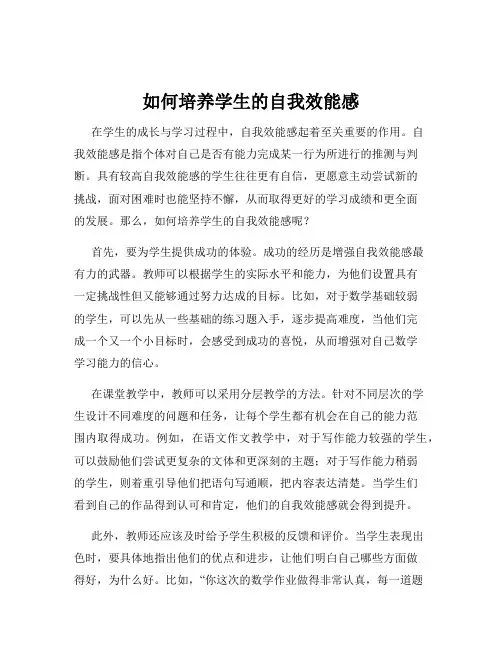 如何培养学生的自我效能感

在学生的成长与学习过程中，自我效能感起着至关重要的作用。自我效能感是指个体对自己是否有能力完成某一行为所进行的推测与判断。具有较高自我效能感的学生往往更有自信，更愿意主动尝试新的挑战，面对困难时也能坚持不懈，从而取得更好的学习成绩和更全面的发展。那么，如何培养学生的自我效能感呢？

首先，要为学生提供成功的体验。成功的经历是增强自我效能感最有力的武器。教师可以根据学生的实际水平和能力，为他们设置具有一定挑战性但又能够通过努力达成的目标。比如，对于数学基础较弱的学生，可以先从一些基础的练习题入手，逐步提高难度，当他们完成一个又一个小目标时，会感受到成功的喜悦，从而增强对自己数学学习能力的信心。

在课堂教学中，教师可以采用分层教学的方法。针对不同层次的学生设计不同难度的问题和任务，让每个学生都有机会在自己的能力范围内取得成功。例如，在语文作文教学中，对于写作能力较强的学生，可以鼓励他们尝试更复杂的文体和更深刻的主题；对于写作能力稍弱的学生，则着重引导他们把语句写通顺，把内容表达清楚。当学生们看到自己的作品得到认可和肯定，他们的自我效能感就会得到提升。

此外，教师还应该及时给予学生积极的反馈和评价。当学生表现出色时，要具体地指出他们的优点和进步，让他们明白自己哪些方面做得好，为什么好。比如，“你这次的数学作业做得非常认真，每一道题